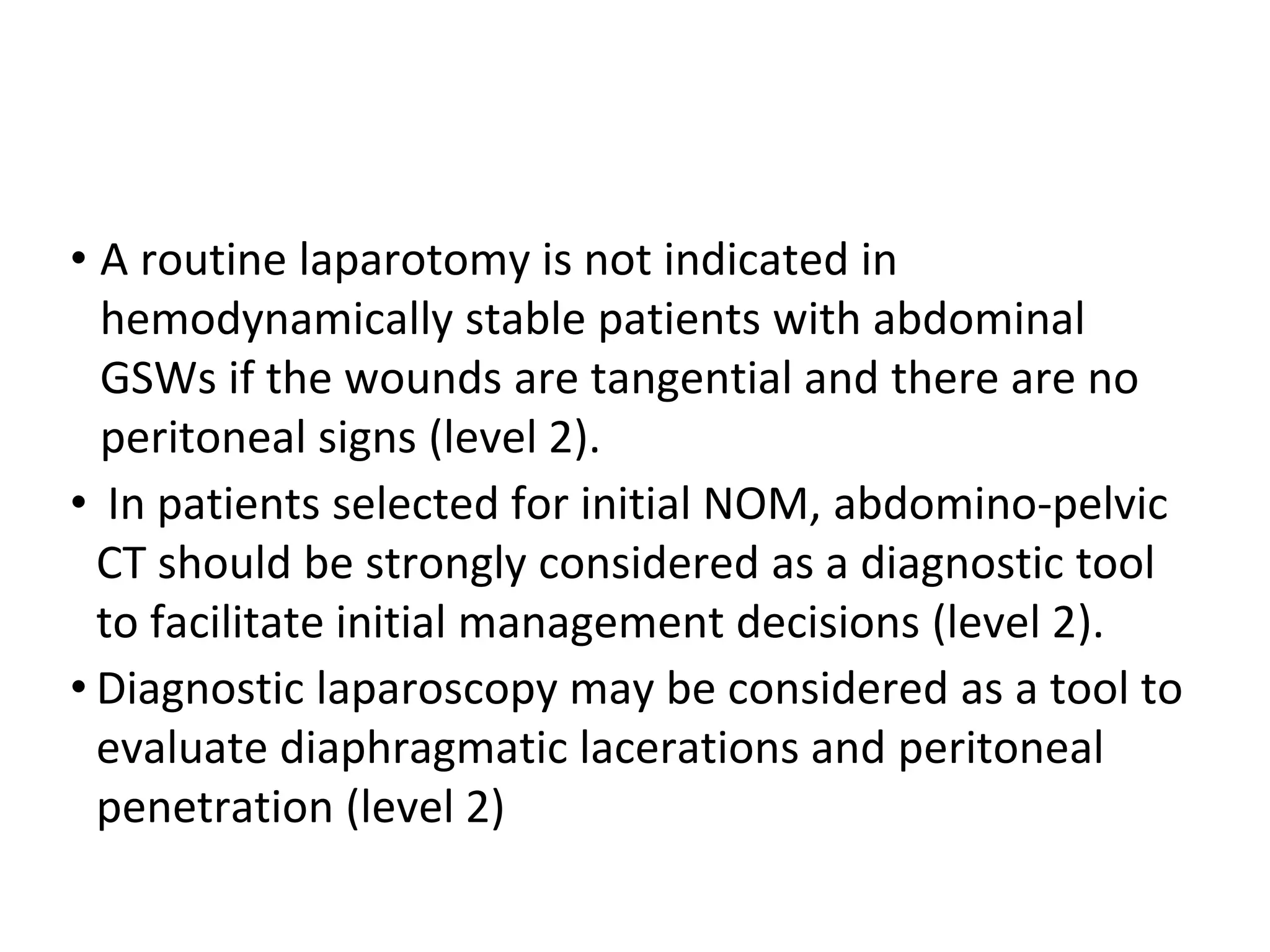 • A routine laparotomy is not indicated in hemodynamically stable patients with abdominal GSWs if the wounds are tangential and there are no peritoneal signs (level 2).

• In patients selected for initial NOM, abdomino-pelvic CT should be strongly considered as a diagnostic tool to facilitate initial management decisions (level 2).

• Diagnostic laparoscopy may be considered as a tool to evaluate diaphragmatic lacerations and peritoneal penetration (level 2)